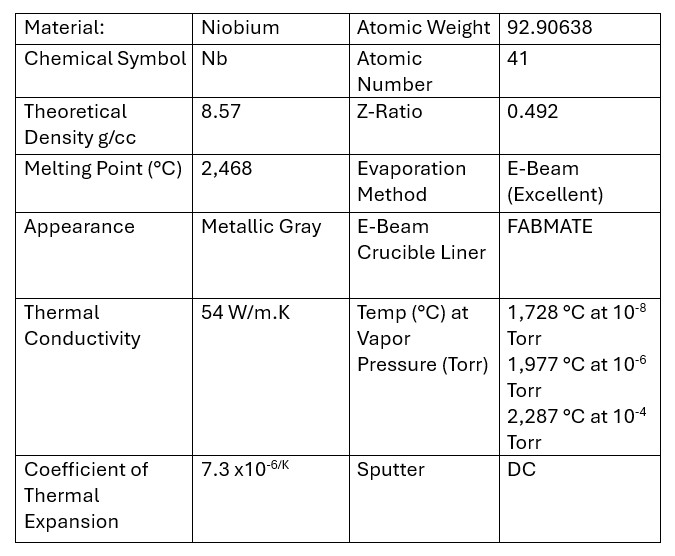 | Material: | Niobium | Atomic Weight | 92.90638 |
|---|---|---|---|
| Chemical Symbol | Nb | Atomic Number | 41 |
| Theoretical Density g/cc | 8.57 | Z-Ratio | 0.492 |
| Melting Point (°C) | 2,468 | Evaporation Method | E-Beam (Excellent) |
| Appearance | Metallic Gray | E-Beam Crucible Liner | FABMATE |
| Thermal Conductivity | 54 W/m.K | Temp (°C) at Vapor Pressure (Torr) | 1,728 °C at $10^{-8}$ Torr 1,977 °C at $10^{-6}$ Torr 2,287 °C at $10^{-4}$ Torr |
| Coefficient of Thermal Expansion | 7.3 x$10^{-6/K}$ | Sputter | DC |